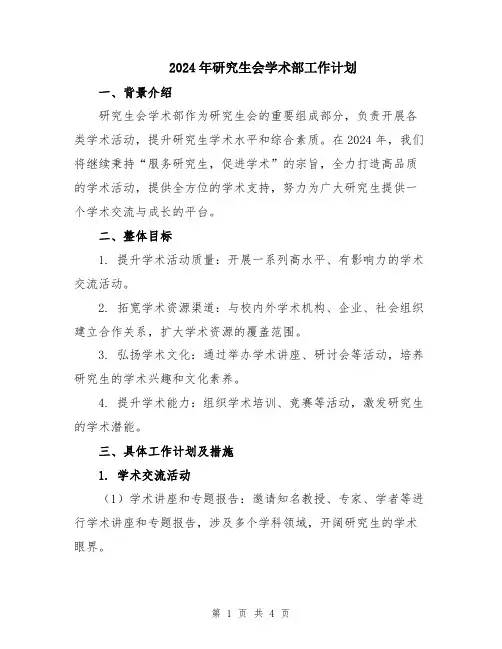 2024年研究生会学术部工作计划

一、背景介绍

研究生会学术部作为研究生会的重要组成部分，负责开展各类学术活动，提升研究生学术水平和综合素质。在2024年，我们将继续秉持“服务研究生，促进学术”的宗旨，全力打造高品质的学术活动，提供全方位的学术支持，努力为广大研究生提供一个学术交流与成长的平台。

二、整体目标

1. 提升学术活动质量：开展一系列高水平、有影响力的学术交流活动。

2. 拓宽学术资源渠道：与校内外学术机构、企业、社会组织建立合作关系，扩大学术资源的覆盖范围。

3. 弘扬学术文化：通过举办学术讲座、研讨会等活动，培养研究生的学术兴趣和文化素养。

4. 提升学术能力：组织学术培训、竞赛等活动，激发研究生的学术潜能。

三、具体工作计划及措施

1. 学术交流活动

（1）学术讲座和专题报告：邀请知名教授、专家、学者等进行学术讲座和专题报告，涉及多个学科领域，开阔研究生的学术眼界。

第 1 页 共 4 页